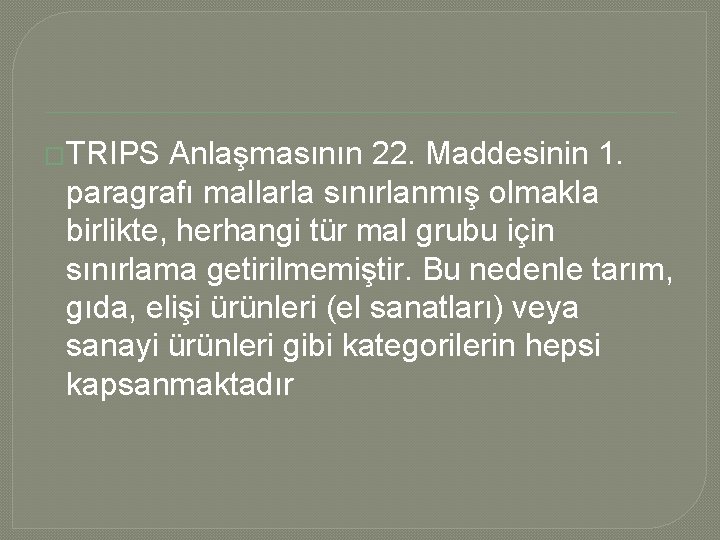 TRIPS Anlaşmasının 22. Maddesinin 1. paragrafı mallarla sınırlanmış olmakla birlikte, herhangi tür mal grubu için sınırlama getirilmemiştir. Bu nedenle tarım, gıda, elişi ürünleri (el sanatları) veya sanayi ürünleri gibi kategorilerin hepsi kapsanmaktadır